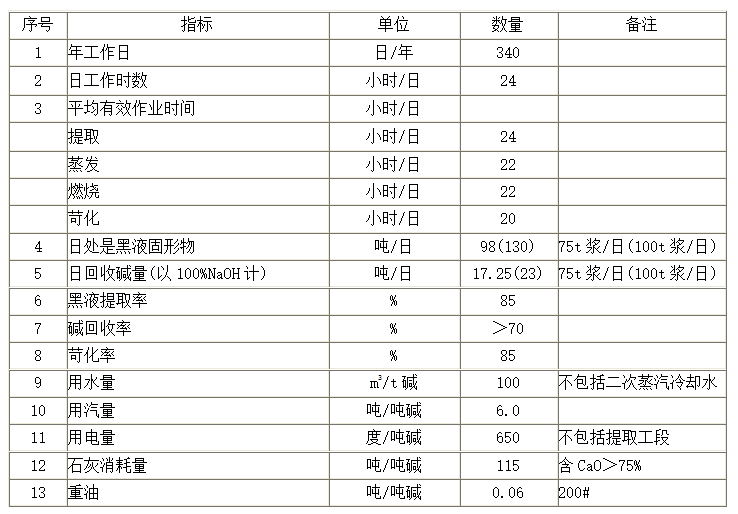 | 序号 | 指标 | 单位 | 数量 | 备注 |
|---|---|---|---|---|
| 1 | 年工作日 | 日/年 | 340 | |
| 2 | 日工作时数 | 小时/日 | 24 | |
| 3 | 平均有效作业时间 | 小时/日 | | |
| | 提取 | 小时/日 | 24 | |
| | 蒸发 | 小时/日 | 22 | |
| | 燃烧 | 小时/日 | 22 | |
| | 苛化 | 小时/日 | 20 | |
| 4 | 日处是黑液固形物 | 吨/日 | 98(130) | 75t 浆/日(100t 浆/日) |
| 5 | 日回收碱量(以 100%NaOH 计) | 吨/日 | 17.25(23) | 75t 浆/日(100t 浆/日) |
| 6 | 黑液提取率 | % | 85 | |
| 7 | 碱回收率 | % | ＞70 | |
| 8 | 苛化率 | % | 85 | |
| 9 | 用水量 | $m^3$/t 碱 | 100 | 不包括二次蒸汽冷却水 |
| 10 | 用汽量 | 吨/吨碱 | 6.0 | |
| 11 | 用电量 | 度/吨碱 | 650 | 不包括提取工段 |
| 12 | 石灰消耗量 | 吨/吨碱 | 115 | 含 CaO＞75% |
| 13 | 重油 | 吨/吨碱 | 0.06 | 200# |